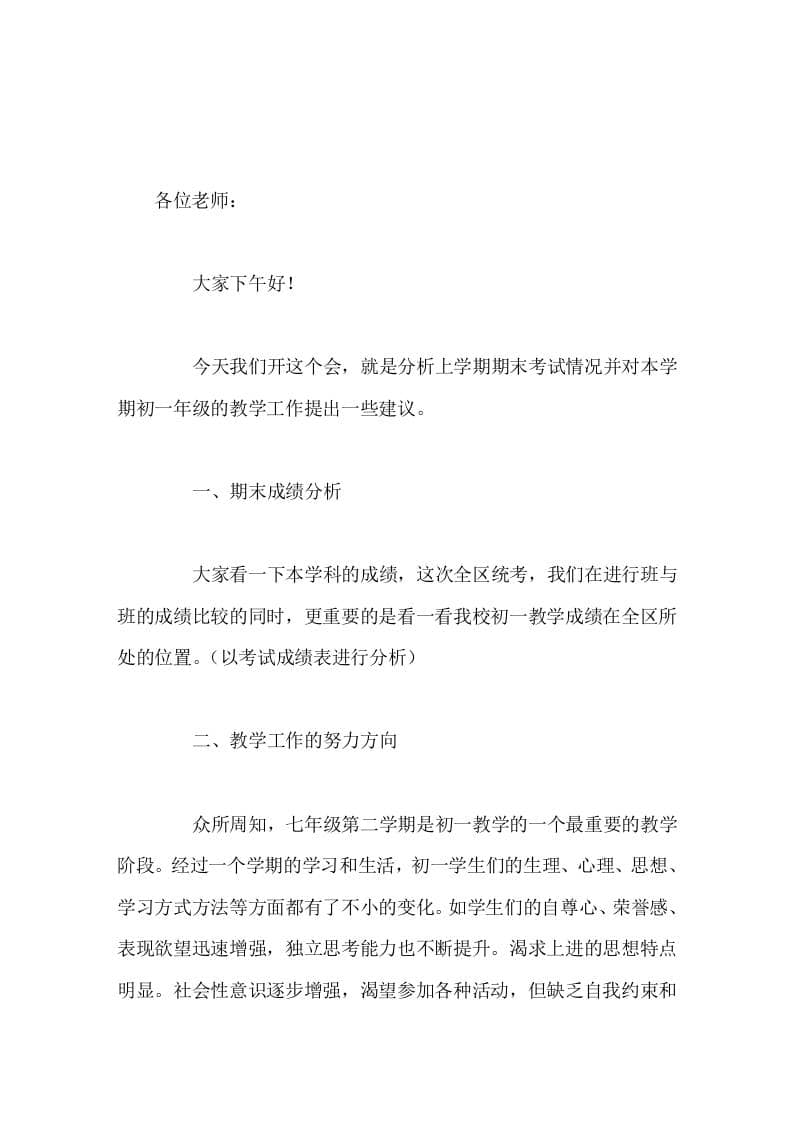 各位老师：

大家下午好！

今天我们开这个会，就是分析上学期期末考试情况并对本学期初一年级的教学工作提出一些建议。

一、期末成绩分析

大家看一下本学科的成绩，这次全区统考，我们在进行班与班的成绩比较的同时，更重要的是看一看我校初一教学成绩在全区所处的位置。（以考试成绩表进行分析）

二、教学工作的努力方向

众所周知，七年级第二学期是初一教学的一个最重要的教学阶段。经过一个学期的学习和生活，初一学生们的生理、心理、思想、学习方式方法等方面都有了不小的变化。如学生们的自尊心、荣誉感、表现欲望迅速增强，独立思考能力也不断提升。渴求上进的思想特点明显。社会性意识逐步增强，渴望参加各种活动，但缺乏自我约束和